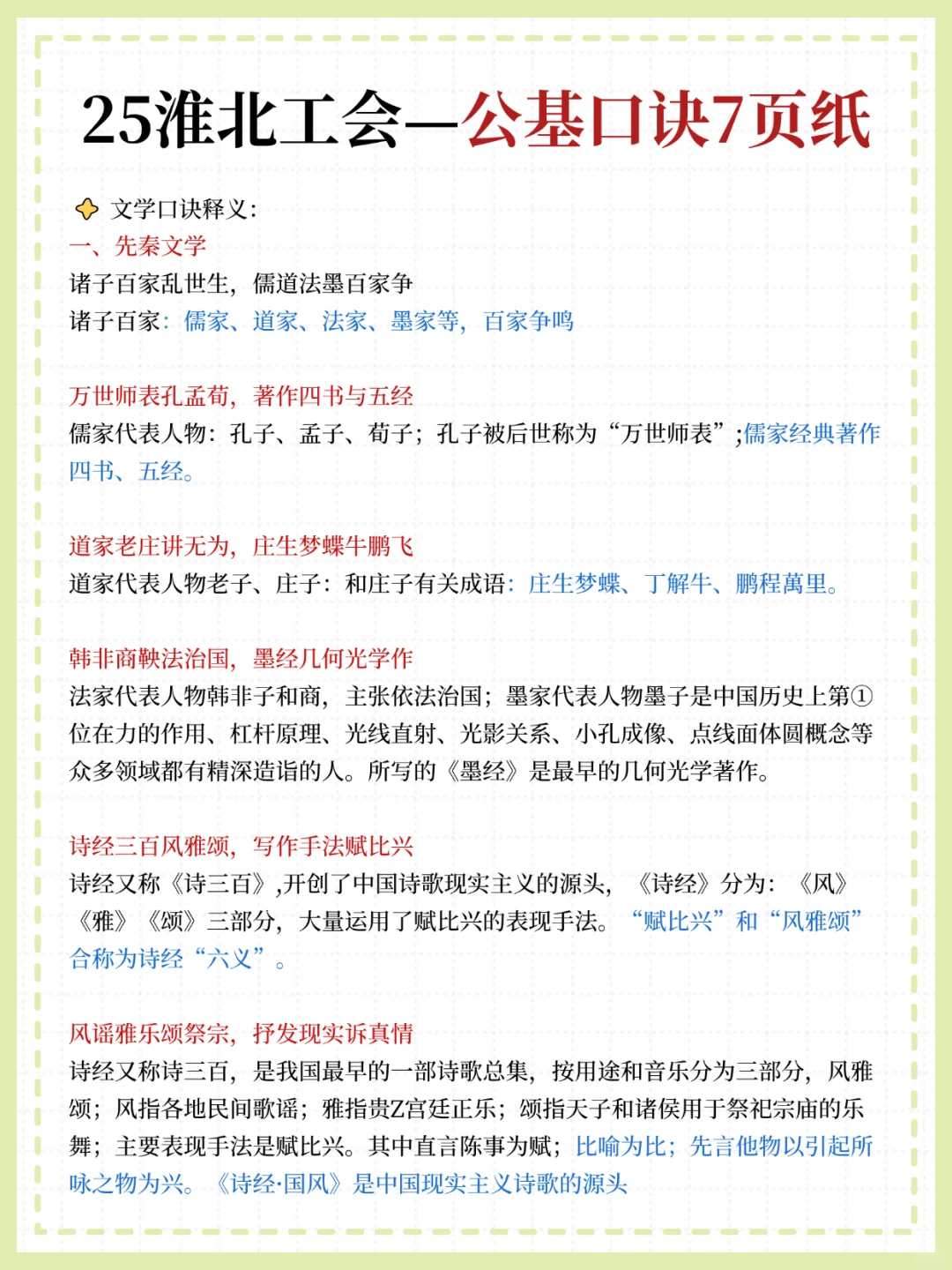 25淮北工会—公基口诀7页纸

文学口诀释义:

一、先秦文学

诸子百家乱世生，儒道法墨百家争

诸子百家：儒家、道家、法家、墨家等，百家争鸣

万世师表孔孟荀，著作四书与五经

儒家代表人物：孔子、孟子、荀子；孔子被后世称为“万世师表”;儒家经典著作四书、五经。

道家老庄讲无为，庄生梦蝶牛鹏飞

道家代表人物老子、庄子：和庄子有关成语：庄生梦蝶、丁解牛、鹏程萬里。

韩非商鞅法治国，墨经几何光学作

法家代表人物韩非子和商，主张依法治国；墨家代表人物墨子是中国历史上第①位在力的作用、杠杆原理、光线直射、光影关系、小孔成像、点线面体圆概念等众多领域都有精深造诣的人。所写的《墨经》是最早的几何光学著作。

诗经三百风雅颂，写作手法赋比兴

诗经又称《诗三百》,开创了中国诗歌现实主义的源头，《诗经》分为：《风》《雅》《颂》三部分，大量运用了赋比兴的表现手法。“赋比兴”和“风雅颂”合称为诗经“六义”。

风谣雅乐颂祭宗，抒发现实诉真情

诗经又称诗三百，是我国最早的一部诗歌总集，按用途和音乐分为三部分，风雅颂；风指各地民间歌谣；雅指贵Z宫廷正乐；颂指天子和诸侯用于祭祀宗庙的乐舞；主要表现手法是赋比兴。其中直言陈事为赋；比喻为比；先言他物以引起所咏之物为兴。《诗经·国风》是中国现实主义诗歌的源头